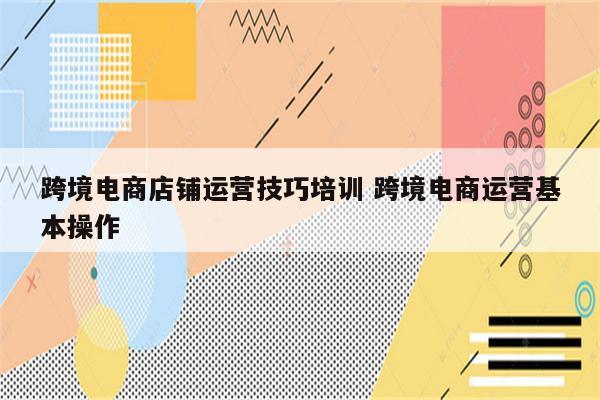 跨境电商店铺运营技巧培训 跨境电商运营基本操作